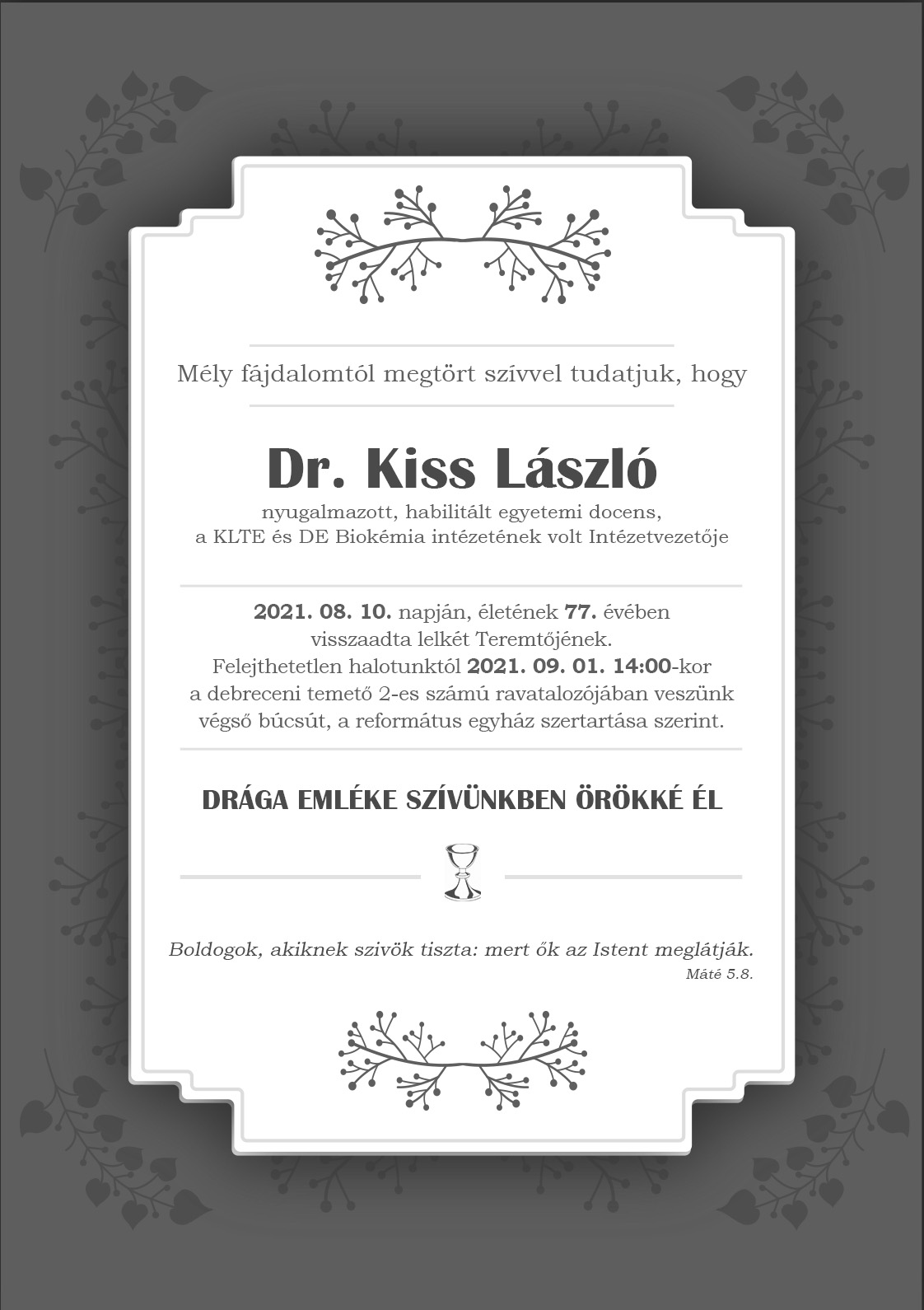 Mély fájdalomtól megtört szívvel tudatjuk, hogy

Dr. Kiss László

nyugalmazott, habilitált egyetemi docens,
a KLTE és DE Biokémia intézetének volt Intézetvezetője

2021. 08. 10. napján, életének 77. évében
visszaadta lelkét Teremtőjének.
Felejthetetlen halotunktól 2021. 09. 01. 14:00-kor
a debreceni temető 2-es számú ravatalozójában veszünk
végső búcsút, a református egyház szertartása szerint.

DRÁGA EMLÉKE SZÍVÜNKBEN ÖRÖKKÉ ÉL

Boldogok, akiknek szivök tiszta: mert ők az Istent meglátják.
Máté 5.8.